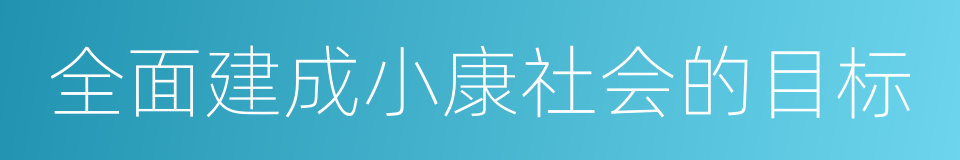 全面建成小康社会的目标